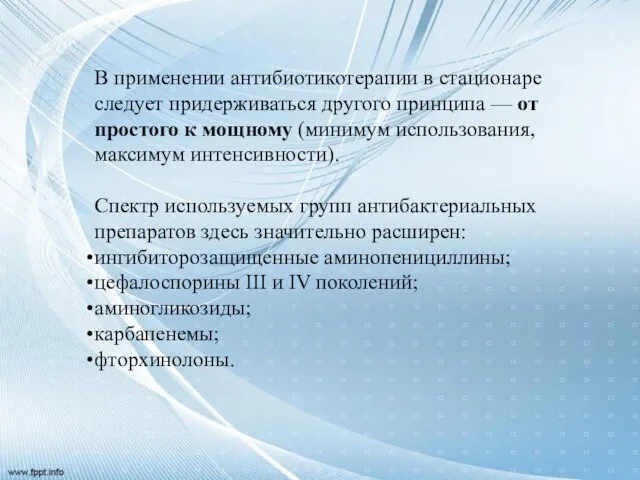 В применении антибиотикотерапии в стационаре следует придерживаться другого принципа — от простого к мощному (минимум использования, максимум интенсивности).

Спектр используемых групп антибактериальных препаратов здесь значительно расширен:
•ингибиторозащищенные аминопенициллины;
•цефалоспорины III и IV поколений;
•аминогликозиды;
•карбапенемы;
•фторхинолоны.

www.fppt.info